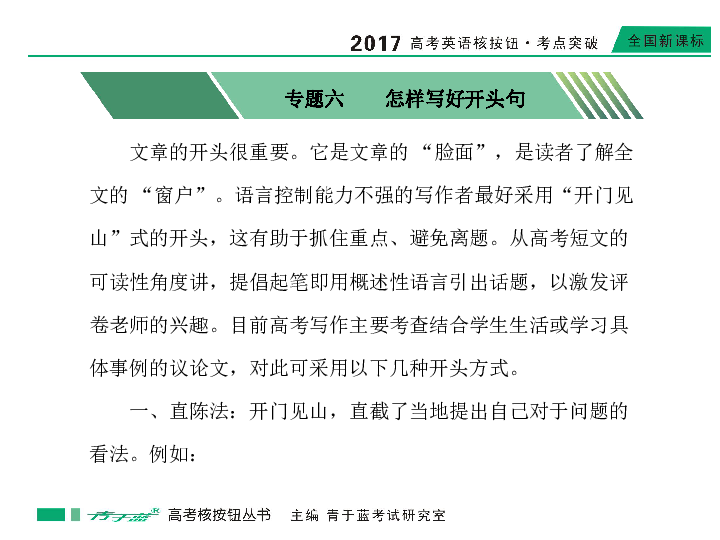 2017 高考英语核按钮·考点突破 全国新课标

专题六　怎样写好开头句

文章的开头很重要。它是文章的“脸面”，是读者了解全文的“窗户”。语言控制能力不强的写作者最好采用“开门见山”式的开头，这有助于抓住重点、避免离题。从高考短文的可读性角度讲，提倡起笔即用概述性语言引出话题，以激发评卷老师的兴趣。目前高考写作主要考查结合学生生活或学习具体事例的议论文，对此可采用以下几种开头方式。

一、直陈法：开门见山，直截了当地提出自己对于问题的看法。例如：

青于蓝 高考核按钮丛书 主编 青于蓝考试研究室